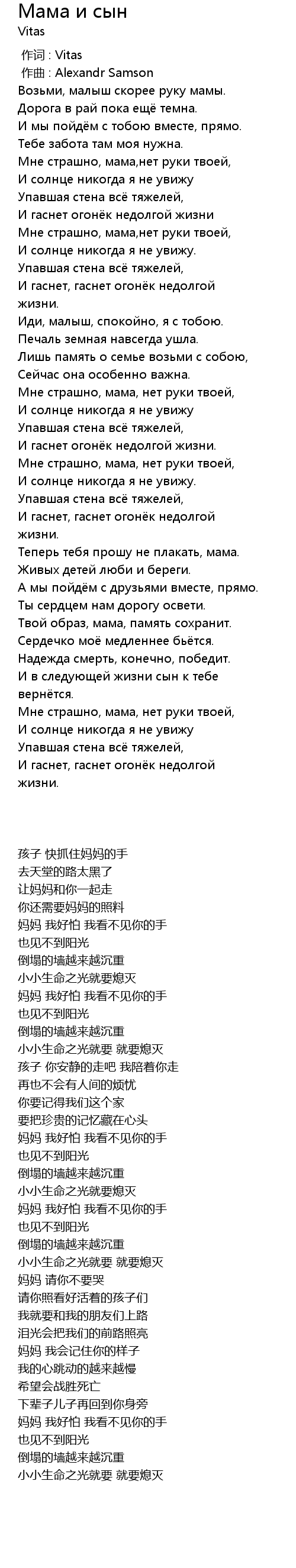 Мама и сын
Vitas

作词 : Vitas
作曲 : Alexandr Samson
Возьми, малыш скорее руку мамы.
Дорога в рай пока ещё темна.
И мы пойдём с тобою вместе, прямо.
Тебе забота там моя нужна.
Мне страшно, мама,нет руки твоей,
И солнце никогда я не увижу
Упавшая стена всё тяжелей,
И гаснет огонёк недолгой жизни
Мне страшно, мама,нет руки твоей,
И солнце никогда я не увижу.
Упавшая стена всё тяжелей,
И гаснет, гаснет огонёк недолгой жизни.
Иди, малыш, спокойно, я с тобою.
Печаль земная навсегда ушла.
Лишь память о семье возьми с собою,
Сейчас она особенно важна.
Мне страшно, мама, нет руки твоей,
И солнце никогда я не увижу
Упавшая стена всё тяжелей,
И гаснет огонёк недолгой жизни.
Мне страшно, мама, нет руки твоей,
И солнце никогда я не увижу.
Упавшая стена всё тяжелей,
И гаснет, гаснет огонёк недолгой жизни.
Теперь тебя прошу не плакать, мама.
Живых детей люби и береги.
А мы пойдём с друзьями вместе, прямо.
Ты сердцем нам дорогу освети.
Твой образ, мама, память сохранит.
Сердечко моё медленнее бьётся.
Надежда смерть, конечно, победит.
И в следующей жизни сын к тебе вернётся.
Мне страшно, мама, нет руки твоей,
И солнце никогда я не увижу
Упавшая стена всё тяжелей,
И гаснет, гаснет огонёк недолгой жизни.

孩子 快抓住妈妈的手
去天堂的路太黑了
让妈妈和你一起走
你还需要妈妈的照料
妈妈 我好怕 我看不见你的手
也见不到阳光
倒塌的墙越来越沉重
小小生命之光就要熄灭
妈妈 我好怕 我看不见你的手
也见不到阳光
倒塌的墙越来越沉重
小小生命之光就要 就要熄灭
孩子 你安静的走吧 我陪着你走
再也不会有人间的烦忧
你要记得我们这个家
要把珍贵的记忆藏在心头
妈妈 我好怕 我看不见你的手
也见不到阳光
倒塌的墙越来越沉重
小小生命之光就要熄灭
妈妈 我好怕 我看不见你的手
也见不到阳光
倒塌的墙越来越沉重
小小生命之光就要 就要熄灭
妈妈 请你不要哭
请你照看好活着的孩子们
我就要和我的朋友们上路
泪光会把我们的前路照亮
妈妈 我会记住你的样子
我的心跳动的越来越慢
希望会战胜死亡
下辈子儿子再回到你身旁
妈妈 我好怕 我看不见你的手
也见不到阳光
倒塌的墙越来越沉重
小小生命之光就要 就要熄灭